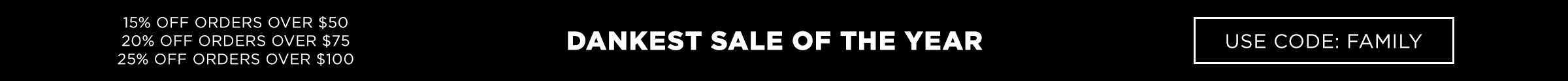 15% OFF ORDERS OVER \$50
20% OFF ORDERS OVER \$75
25% OFF ORDERS OVER \$100

DANKEST SALE OF THE YEAR

USE CODE: FAMILY